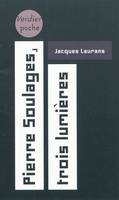 Verdier poche

Jacques Laurans

Pierre Soulages,

trois lumières